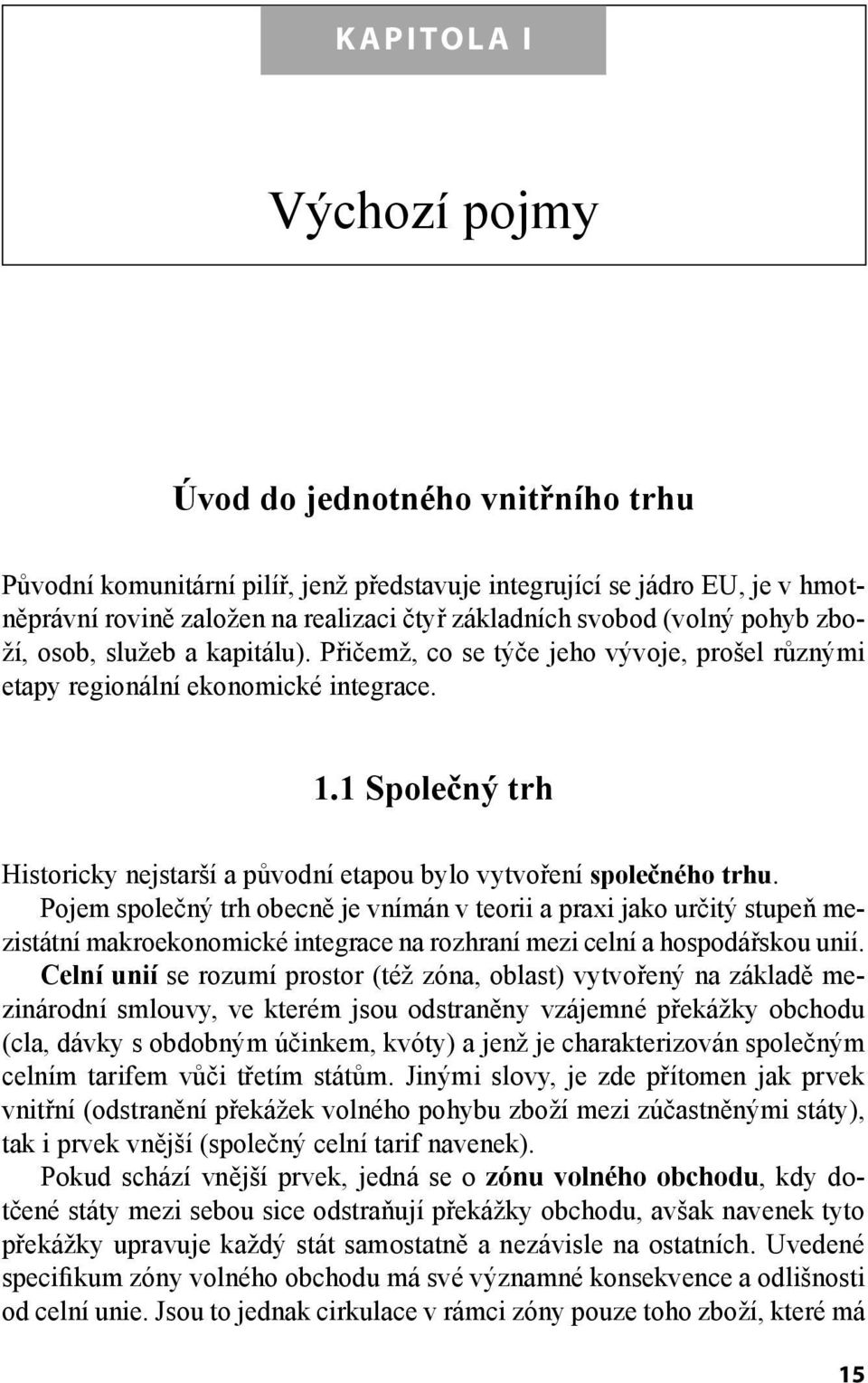 KAPITOLA I

Výchozí pojmy

Úvod do jednotného vnitřního trhu

Původní komunitární pilíř, jenž představuje integrující se jádro EU, je v hmotněprávní rovině založen na realizaci čtyř základních svobod (volný pohyb zboží, osob, služeb a kapitálu). Přičemž, co se týče jeho vývoje, prošel různými etapy regionální ekonomické integrace.

1.1 Společný trh

Historicky nejstarší a původní etapou bylo vytvoření společného trhu.

Pojem společný trh obecně je vnímán v teorii a praxi jako určitý stupeň mezistátní makroekonomické integrace na rozhraní mezi celní a hospodářskou unií.

Celní unií se rozumí prostor (též zóna, oblast) vytvořený na základě mezinárodní smlouvy, ve kterém jsou odstraněny vzájemné překážky obchodu (cla, dávky s obdobným účinkem, kvóty) a jenž je charakterizován společným celním tarifem vůči třetím státům. Jinými slovy, je zde přítomen jak prvek vnitřní (odstranění překážek volného pohybu zboží mezi zúčastněnými státy), tak i prvek vnější (společný celní tarif navenek).

Pokud schází vnější prvek, jedná se o zónu volného obchodu, kdy dotčené státy mezi sebou sice odstraňují překážky obchodu, avšak navenek tyto překážky upravuje každý stát samostatně a nezávisle na ostatních. Uvedené specifikum zóny volného obchodu má své významné konsekvence a odlišnosti od celní unie. Jsou to jednak cirkulace v rámci zóny pouze toho zboží, které má

15